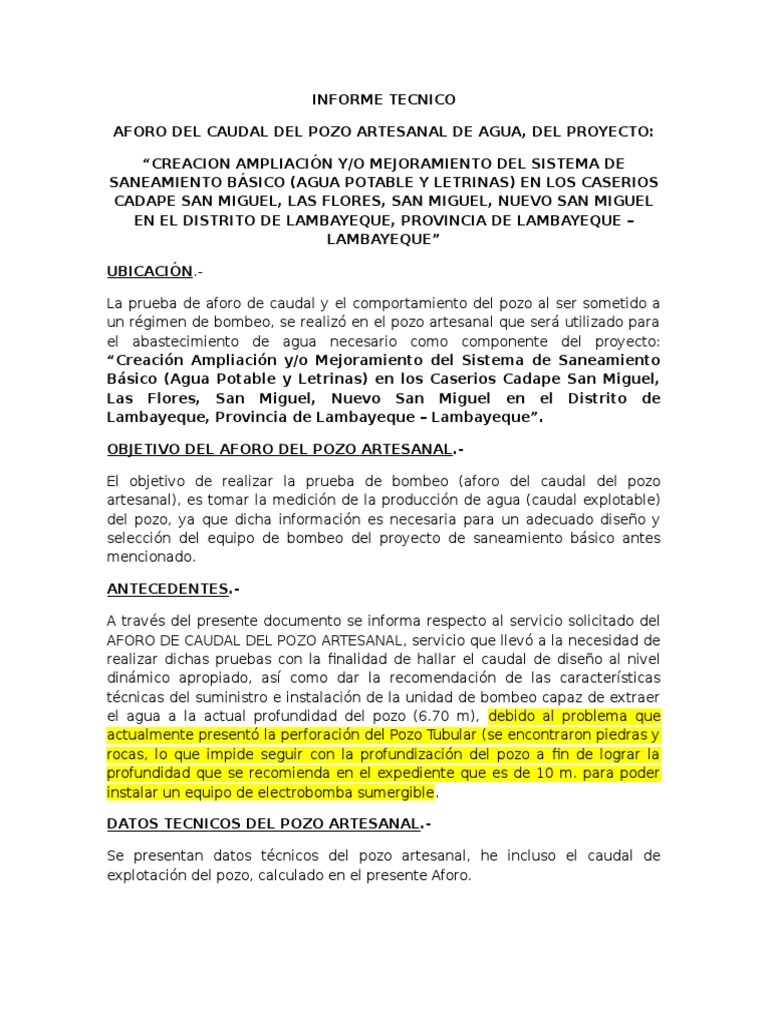 INFORME TECNICO

AFORO DEL CAUDAL DEL POZO ARTESANAL DE AGUA, DEL PROYECTO:

“CREACION AMPLIACIÓN Y/O MEJORAMIENTO DEL SISTEMA DE SANEAMIENTO BÁSICO (AGUA POTABLE Y LETRINAS) EN LOS CASERIOS CADAPE SAN MIGUEL, LAS FLORES, SAN MIGUEL, NUEVO SAN MIGUEL EN EL DISTRITO DE LAMBAYEQUE, PROVINCIA DE LAMBAYEQUE – LAMBAYEQUE”

UBICACIÓN.-

La prueba de aforo de caudal y el comportamiento del pozo al ser sometido a un régimen de bombeo, se realizó en el pozo artesanal que será utilizado para el abastecimiento de agua necesario como componente del proyecto: “Creación Ampliación y/o Mejoramiento del Sistema de Saneamiento Básico (Agua Potable y Letrinas) en los Caserios Cadape San Miguel, Las Flores, San Miguel, Nuevo San Miguel en el Distrito de Lambayeque, Provincia de Lambayeque – Lambayeque”.

OBJETIVO DEL AFORO DEL POZO ARTESANAL.-

El objetivo de realizar la prueba de bombeo (aforo del caudal del pozo artesanal), es tomar la medición de la producción de agua (caudal explotable) del pozo, ya que dicha información es necesaria para un adecuado diseño y selección del equipo de bombeo del proyecto de saneamiento básico antes mencionado.

ANTECEDENTES.-

A través del presente documento se informa respecto al servicio solicitado del AFORO DE CAUDAL DEL POZO ARTESANAL, servicio que llevó a la necesidad de realizar dichas pruebas con la finalidad de hallar el caudal de diseño al nivel dinámico apropiado, así como dar la recomendación de las características técnicas del suministro e instalación de la unidad de bombeo capaz de extraer el agua a la actual profundidad del pozo (6.70 m), debido al problema que actualmente presentó la perforación del Pozo Tubular (se encontraron piedras y rocas, lo que impide seguir con la profundización del pozo a fin de lograr la profundidad que se recomienda en el expediente que es de 10 m. para poder instalar un equipo de electrobomba sumergible.

DATOS TECNICOS DEL POZO ARTESANAL.-

Se presentan datos técnicos del pozo artesanal, he incluso el caudal de explotación del pozo, calculado en el presente Aforo.